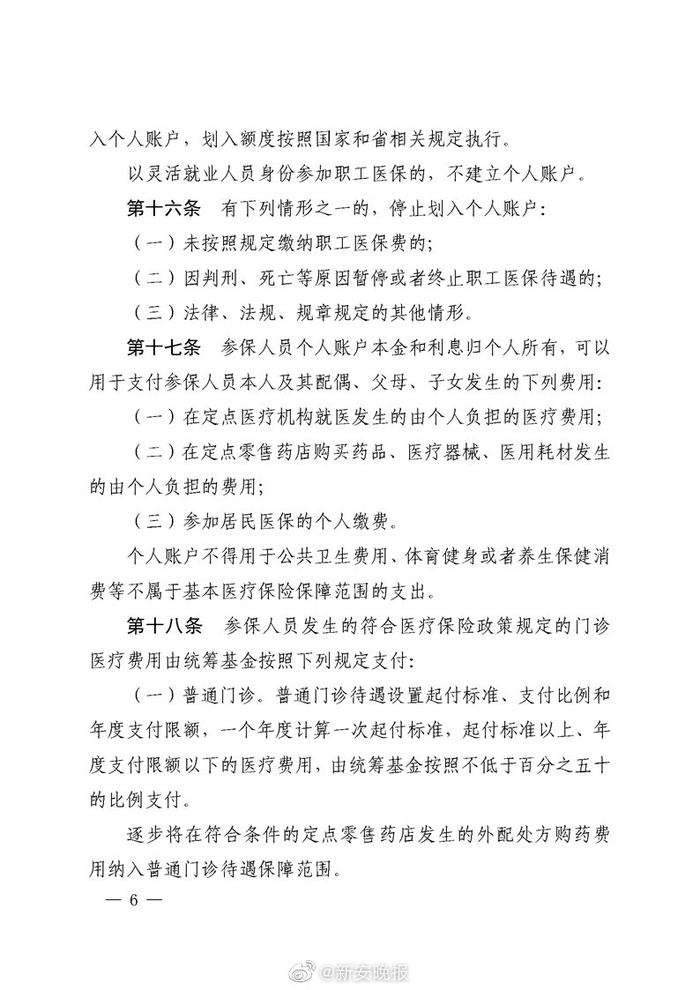 入个人账户，划入额度按照国家和省相关规定执行。

以灵活就业人员身份参加职工医保的，不建立个人账户。

第十六条　有下列情形之一的，停止划入个人账户：

（一）未按照规定缴纳职工医保费的；

（二）因判刑、死亡等原因暂停或者终止职工医保待遇的；

（三）法律、法规、规章规定的其他情形。

第十七条　参保人员个人账户本金和利息归个人所有，可以用于支付参保人员本人及其配偶、父母、子女发生的下列费用：

（一）在定点医疗机构就医发生的由个人负担的医疗费用；

（二）在定点零售药店购买药品、医疗器械、医用耗材发生的由个人负担的费用；

（三）参加居民医保的个人缴费。

个人账户不得用于公共卫生费用、体育健身或者养生保健消费等不属于基本医疗保险保障范围的支出。

第十八条　参保人员发生的符合医疗保险政策规定的门诊医疗费用由统筹基金按照下列规定支付：

（一）普通门诊。普通门诊待遇设置起付标准、支付比例和年度支付限额，一个年度计算一次起付标准，起付标准以上、年度支付限额以下的医疗费用，由统筹基金按照不低于百分之五十的比例支付。

逐步将在符合条件的定点零售药店发生的外配处方购药费用纳入普通门诊待遇保障范围。

— 6 —

@新安晚报